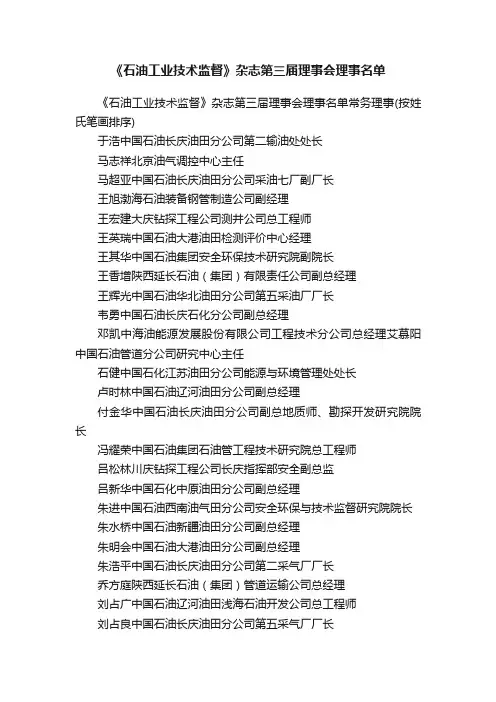 《石油工业技术监督》杂志第三届理事会理事名单

《石油工业技术监督》杂志第三届理事会理事名单常务理事(按姓氏笔画排序)

于浩中国石油长庆油田分公司第二输油处处长

马志祥北京油气调控中心主任

马超亚中国石油长庆油田分公司采油七厂副厂长

王旭渤海石油装备钢管制造公司副经理

王宏建大庆钻探工程公司测井公司总工程师

王英瑞中国石油大港油田检测评价中心经理

王其华中国石油集团安全环保技术研究院副院长

王香增陕西延长石油（集团）有限责任公司副总经理

王辉光中国石油华北油田分公司第五采油厂厂长

韦勇中国石油长庆石化分公司副总经理

邓凯中海油能源发展股份有限公司工程技术分公司总经理艾慕阳中国石油管道分公司研究中心主任

石健中国石化江苏油田分公司能源与环境管理处处长

卢时林中国石油辽河油田分公司副总经理

付金华中国石油长庆油田分公司副总地质师、勘探开发研究院院长

冯耀荣中国石油集团石油管工程技术研究院总工程师

吕松林川庆钻探工程公司长庆指挥部安全副总监

吕新华中国石化中原油田分公司副总经理

朱进中国石油西南油气田分公司安全环保与技术监督研究院院长

朱水桥中国石油新疆油田分公司副总经理

朱明会中国石油大港油田分公司副总经理

朱浩平中国石油长庆油田分公司第二采气厂厂长

乔方庭陕西延长石油（集团）管道运输公司总经理

刘占广中国石油辽河油田浅海石油开发公司总工程师

刘占良中国石油长庆油田分公司第五采气厂厂长